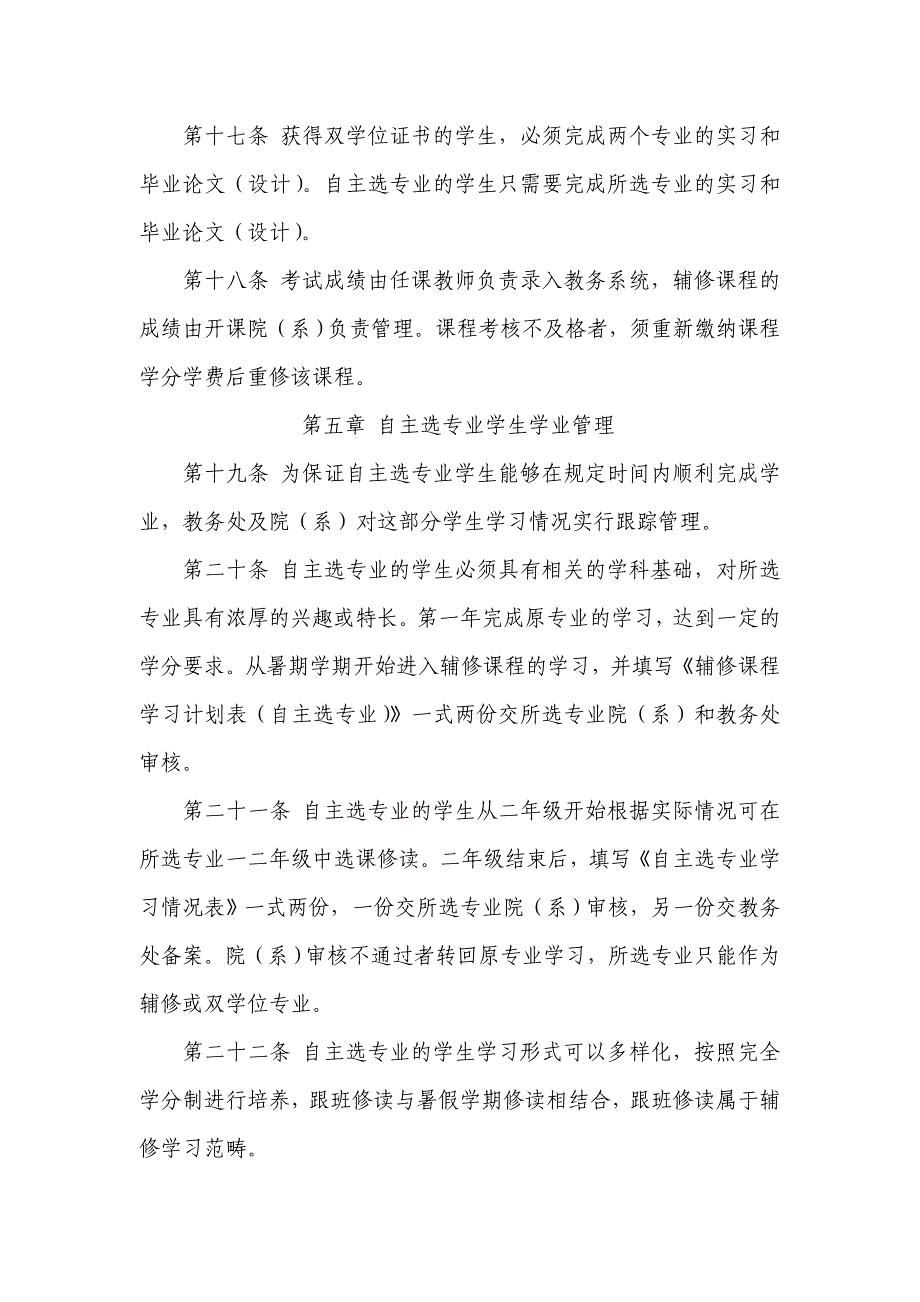 第十七条 获得双学位证书的学生，必须完成两个专业的实习和毕业论文（设计）。自主选专业的学生只需要完成所选专业的实习和毕业论文（设计）。

第十八条 考试成绩由任课教师负责录入教务系统，辅修课程的成绩由开课院（系）负责管理。课程考核不及格者，须重新缴纳课程学分学费后重修该课程。

第五章 自主选专业学生学业管理

第十九条 为保证自主选专业学生能够在规定时间内顺利完成学业，教务处及院（系）对这部分学生学习情况实行跟踪管理。

第二十条 自主选专业的学生必须具有相关的学科基础，对所选专业具有浓厚的兴趣或特长。第一年完成原专业的学习，达到一定的学分要求。从暑期学期开始进入辅修课程的学习，并填写《辅修课程学习计划表（自主选专业）》一式两份交所选专业院（系）和教务处审核。

第二十一条 自主选专业的学生从二年级开始根据实际情况可在所选专业一二年级中选课修读。二年级结束后，填写《自主选专业学习情况表》一式两份，一份交所选专业院（系）审核，另一份交教务处备案。院（系）审核不通过者转回原专业学习，所选专业只能作为辅修或双学位专业。

第二十二条 自主选专业的学生学习形式可以多样化，按照完全学分制进行培养，跟班修读与暑假学期修读相结合，跟班修读属于辅修学习范畴。